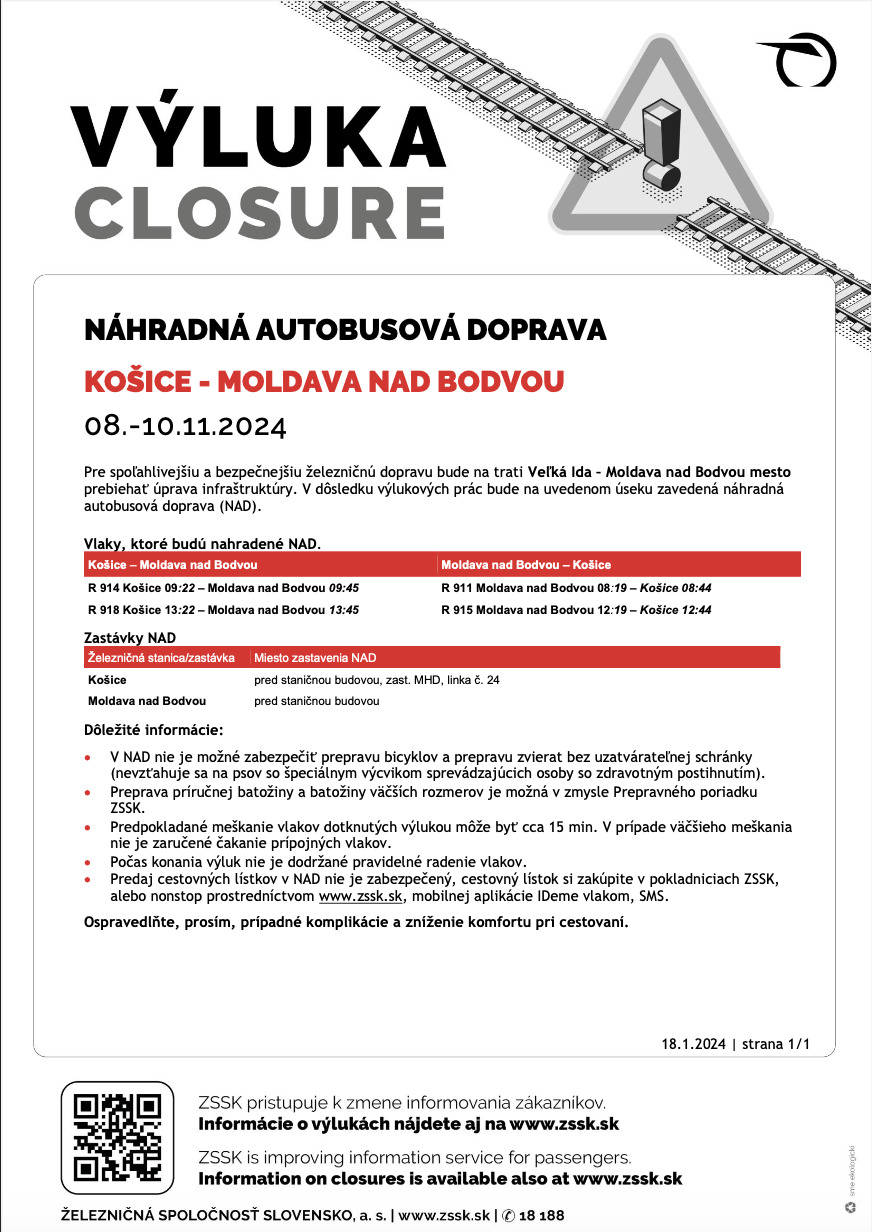 VÝLUKA
CLOSURE

NÁHRADNÁ AUTOBUSOVÁ DOPRAVA

KOŠICE - MOLDAVA NAD BODVOU

08.-10.11.2024

Pre spoľahlivejšiu a bezpečnejšiu železničnú dopravu bude na trati Veľká Ida - Moldava nad Bodvou mesto prebiehať úprava infraštruktúry. V dôsledku výlukových prác bude na uvedenom úseku zavedená náhradná autobusová doprava (NAD).

Vlaky, ktoré budú nahradené NAD.

| Košice – Moldava nad Bodvou | Moldava nad Bodvou – Košice |
|---|---|
| R 914 Košice 09:22 – Moldava nad Bodvou 09:45 | R 911 Moldava nad Bodvou 08:19 – Košice 08:44 |
| R 918 Košice 13:22 – Moldava nad Bodvou 13:45 | R 915 Moldava nad Bodvou 12:19 – Košice 12:44 |

Zastávky NAD

| Železničná stanica/zastávka | Miesto zastavenia NAD |
|---|---|
| Košice | pred staničnou budovou, zast. MHD, linka č. 24 |
| Moldava nad Bodvou | pred staničnou budovou |

Dôležité informácie:

• V NAD nie je možné zabezpečiť prepravu bicyklov a prepravu zvierat bez uzatvárateľnej schránky (nevzťahuje sa na psov so špeciálnym výcvikom sprevádzajúcich osoby so zdravotným postihnutím).
• Preprava príručnej batožiny a batožiny väčších rozmerov je možná v zmysle Prepravného poriadku ZSSK.
• Predpokladané meškanie vlakov dotknutých výlukou môže byť cca 15 min. V prípade väčšieho meškania nie je zaručené čakanie prípojných vlakov.
• Počas konania výluk nie je dodržané pravidelné radenie vlakov.
• Predaj cestovných lístkov v NAD nie je zabezpečený, cestovný lístok si zakúpite v pokladniciach ZSSK, alebo nonstop prostredníctvom www.zssk.sk, mobilnej aplikácie IDeme vlakom, SMS.

Ospravedlňte, prosím, prípadné komplikácie a zníženie komfortu pri cestovaní.

18.1.2024 | strana 1/1

ZSSK pristupuje k zmene informovania zákazníkov.
Informácie o výlukách nájdete aj na www.zssk.sk

ZSSK is improving information service for passengers.
Information on closures is available also at www.zssk.sk

ŽELEZNIČNÁ SPOLOČNOSŤ SLOVENSKO, a. s. | www.zssk.sk | ✆ 18 188